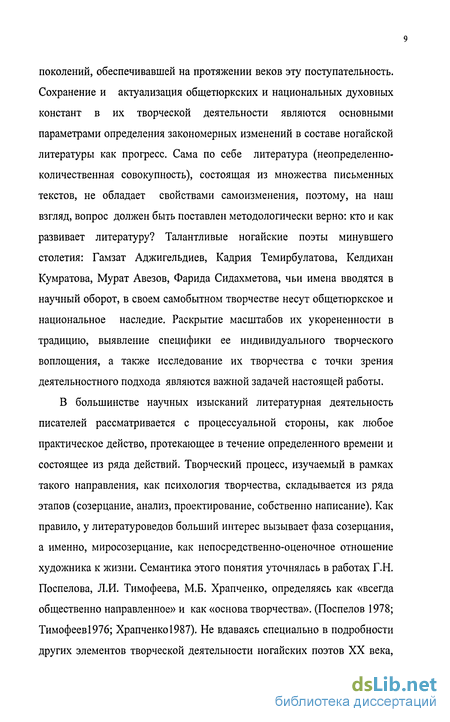 9

поколений, обеспечивавшей на протяжении веков эту поступательность. Сохранение и актуализация общетюркских и национальных духовных констант в их творческой деятельности являются основными параметрами определения закономерных изменений в составе ногайской литературы как прогресс. Сама по себе литература (неопределенно-количественная совокупность), состоящая из множества письменных текстов, не обладает свойствами самоизменения, поэтому, на наш взгляд, вопрос должен быть поставлен методологически верно: кто и как развивает литературу? Талантливые ногайские поэты минувшего столетия: Гамзат Аджигельдиев, Кадрия Темирбулатова, Келдихан Кумратова, Мурат Авезов, Фарида Сидахметова, чьи имена вводятся в научный оборот, в своем самобытном творчестве несут общетюркское и национальное наследие. Раскрытие масштабов их укорененности в традицию, выявление специфики ее индивидуального творческого воплощения, а также исследование их творчества с точки зрения деятельностного подхода являются важной задачей настоящей работы.

В большинстве научных изысканий литературная деятельность писателей рассматривается с процессуальной стороны, как любое практическое действо, протекающее в течение определенного времени и состоящее из ряда действий. Творческий процесс, изучаемый в рамках такого направления, как психология творчества, складывается из ряда этапов (созерцание, анализ, проектирование, собственно написание). Как правило, у литературоведов больший интерес вызывает фаза созерцания, а именно, миросозерцание, как непосредственно-оценочное отношение художника к жизни. Семантика этого понятия уточнялась в работах Г.Н. Поспелова, Л.И. Тимофеева, М.Б. Храпченко, определяясь как «всегда общественно направленное» и как «основа творчества». (Поспелов 1978; Тимофеев1976; Храпченко1987). Не вдаваясь специально в подробности других элементов творческой деятельности ногайских поэтов XX века,

dsLib.net
библиотека диссертаций